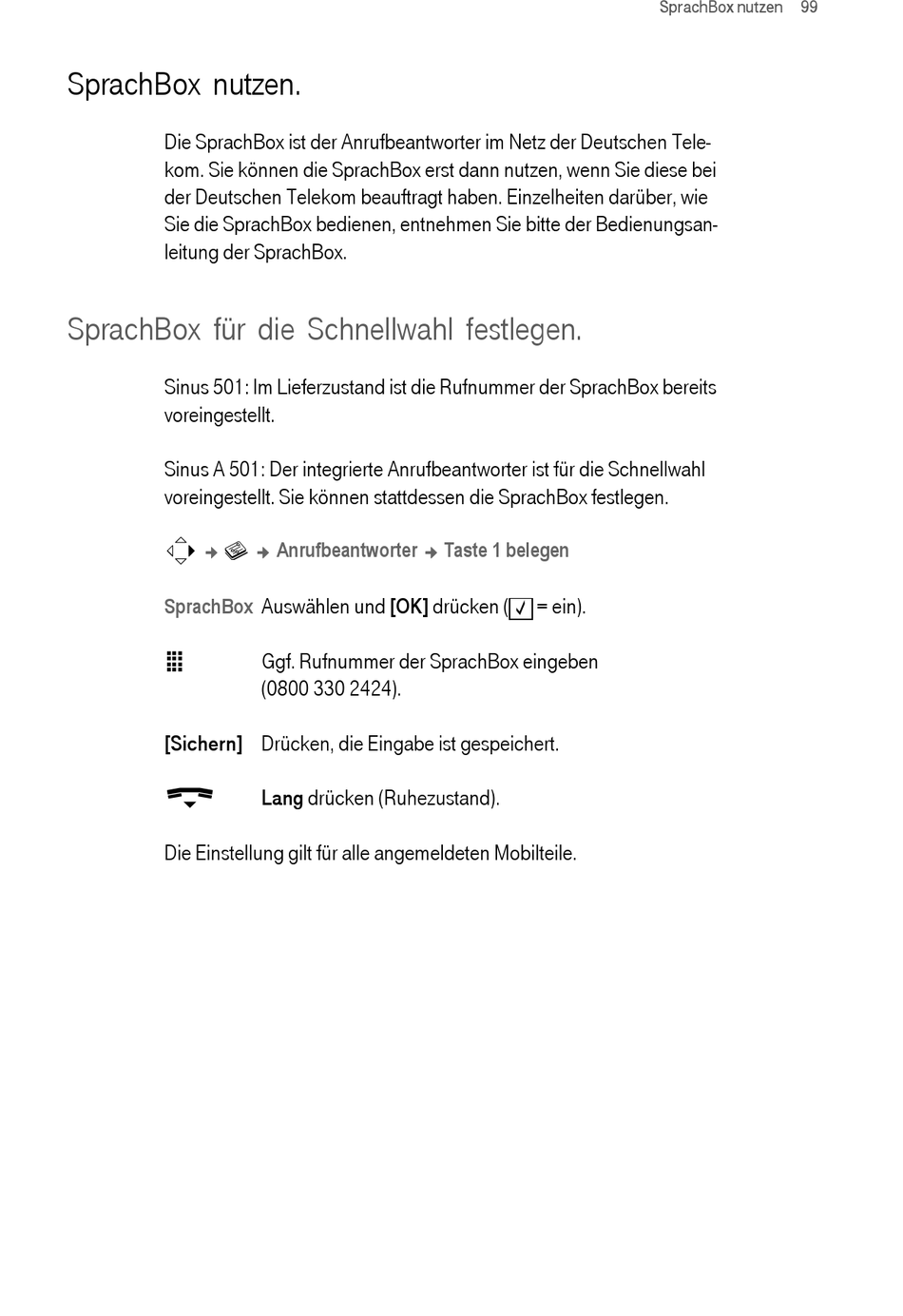 SprachBox nutzen 99

SprachBox nutzen.

Die SprachBox ist der Anrufbeantworter im Netz der Deutschen Telekom. Sie können die SprachBox erst dann nutzen, wenn Sie diese bei der Deutschen Telekom beauftragt haben. Einzelheiten darüber, wie Sie die SprachBox bedienen, entnehmen Sie bitte der Bedienungsanleitung der SprachBox.

SprachBox für die Schnellwahl festlegen.

Sinus 501: Im Lieferzustand ist die Rufnummer der SprachBox bereits voreingestellt.

Sinus A 501: Der integrierte Anrufbeantworter ist für die Schnellwahl voreingestellt. Sie können stattdessen die SprachBox festlegen.

→ → Anrufbeantworter → Taste 1 belegen

SprachBox Auswählen und [OK] drücken (✓ = ein).

Ggf. Rufnummer der SprachBox eingeben (0800 330 2424).

[Sichern] Drücken, die Eingabe ist gespeichert.

Lang drücken (Ruhezustand).

Die Einstellung gilt für alle angemeldeten Mobilteile.